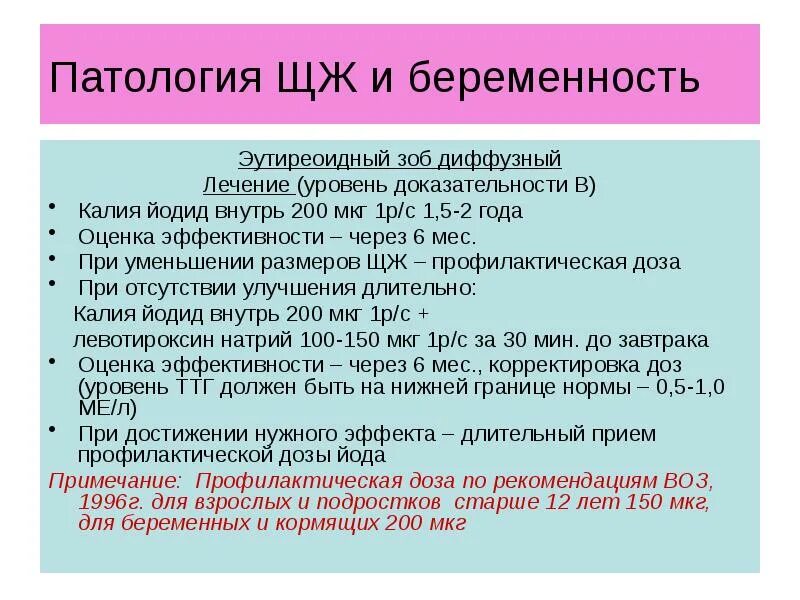 Патология ЩЖ и беременность

Эутиреоидный зоб диффузный
Лечение (уровень доказательности В)

• Калия йодид внутрь 200 мкг 1р/с 1,5-2 года
• Оценка эффективности – через 6 мес.
• При уменьшении размеров ЩЖ – профилактическая доза
• При отсутствии улучшения длительно:
Калия йодид внутрь 200 мкг 1р/с +
левотироксин натрий 100-150 мкг 1р/с за 30 мин. до завтрака
• Оценка эффективности – через 6 мес., корректировка доз (уровень ТТГ должен быть на нижней границе нормы – 0,5-1,0 МЕ/л)
• При достижении нужного эффекта – длительный прием профилактической дозы йода

Примечание: Профилактическая доза по рекомендациям ВОЗ, 1996г. для взрослых и подростков старше 12 лет 150 мкг, для беременных и кормящих 200 мкг